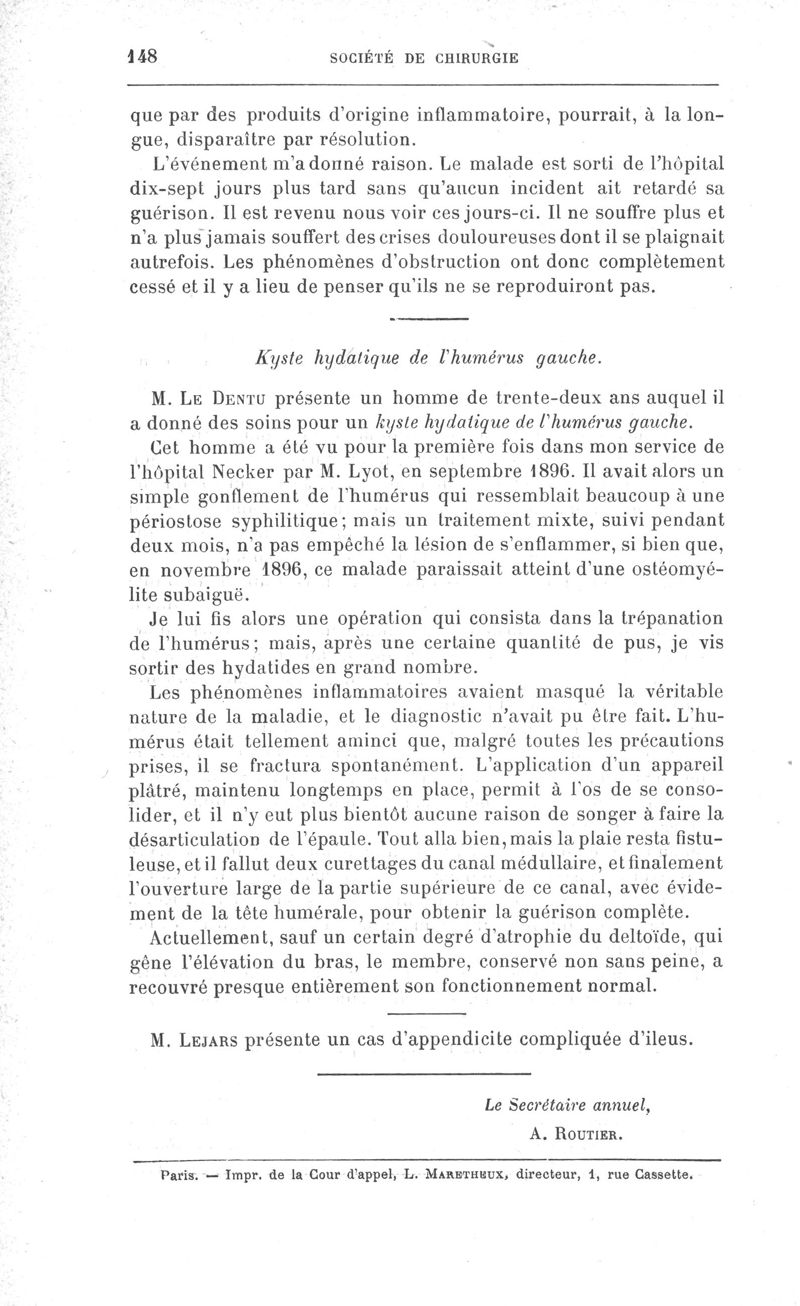 148 SOCIÉTÉ DE CHIRURGIE

que par des produits d'origine inflammatoire, pourrait, à la longue, disparaître par résolution.

L'événement m'a donné raison. Le malade est sorti de l'hôpital dix-sept jours plus tard sans qu'aucun incident ait retardé sa guérison. Il est revenu nous voir ces jours-ci. Il ne souffre plus et n'a plus jamais souffert des crises douloureuses dont il se plaignait autrefois. Les phénomènes d'obstruction ont donc complètement cessé et il y a lieu de penser qu'ils ne se reproduiront pas.

Kyste hydatique de l'humérus gauche.

M. Le Dentu présente un homme de trente-deux ans auquel il a donné des soins pour un kyste hydatique de l'humérus gauche.

Cet homme a été vu pour la première fois dans mon service de l'hôpital Necker par M. Lyot, en septembre 1896. Il avait alors un simple gonflement de l'humérus qui ressemblait beaucoup à une périostose syphilitique; mais un traitement mixte, suivi pendant deux mois, n'a pas empêché la lésion de s'enflammer, si bien que, en novembre 1896, ce malade paraissait atteint d'une ostéomyélite subaiguë.

Je lui fis alors une opération qui consista dans la trépanation de l'humérus; mais, après une certaine quantité de pus, je vis sortir des hydatides en grand nombre.

Les phénomènes inflammatoires avaient masqué la véritable nature de la maladie, et le diagnostic n'avait pu être fait. L'humérus était tellement aminci que, malgré toutes les précautions prises, il se fractura spontanément. L'application d'un appareil plâtré, maintenu longtemps en place, permit à l'os de se consolider, et il n'y eut plus bientôt aucune raison de songer à faire la désarticulation de l'épaule. Tout alla bien, mais la plaie resta fistuleuse, et il fallut deux curettages du canal médullaire, et finalement l'ouverture large de la partie supérieure de ce canal, avec évidement de la tête humérale, pour obtenir la guérison complète.

Actuellement, sauf un certain degré d'atrophie du deltoïde, qui gêne l'élévation du bras, le membre, conservé non sans peine, a recouvré presque entièrement son fonctionnement normal.

M. Lejars présente un cas d'appendicite compliquée d'ileus.

Le Secrétaire annuel,
A. Routier.

Paris. — Impr. de la Cour d'appel, L. Maretheux, directeur, 1, rue Cassette.